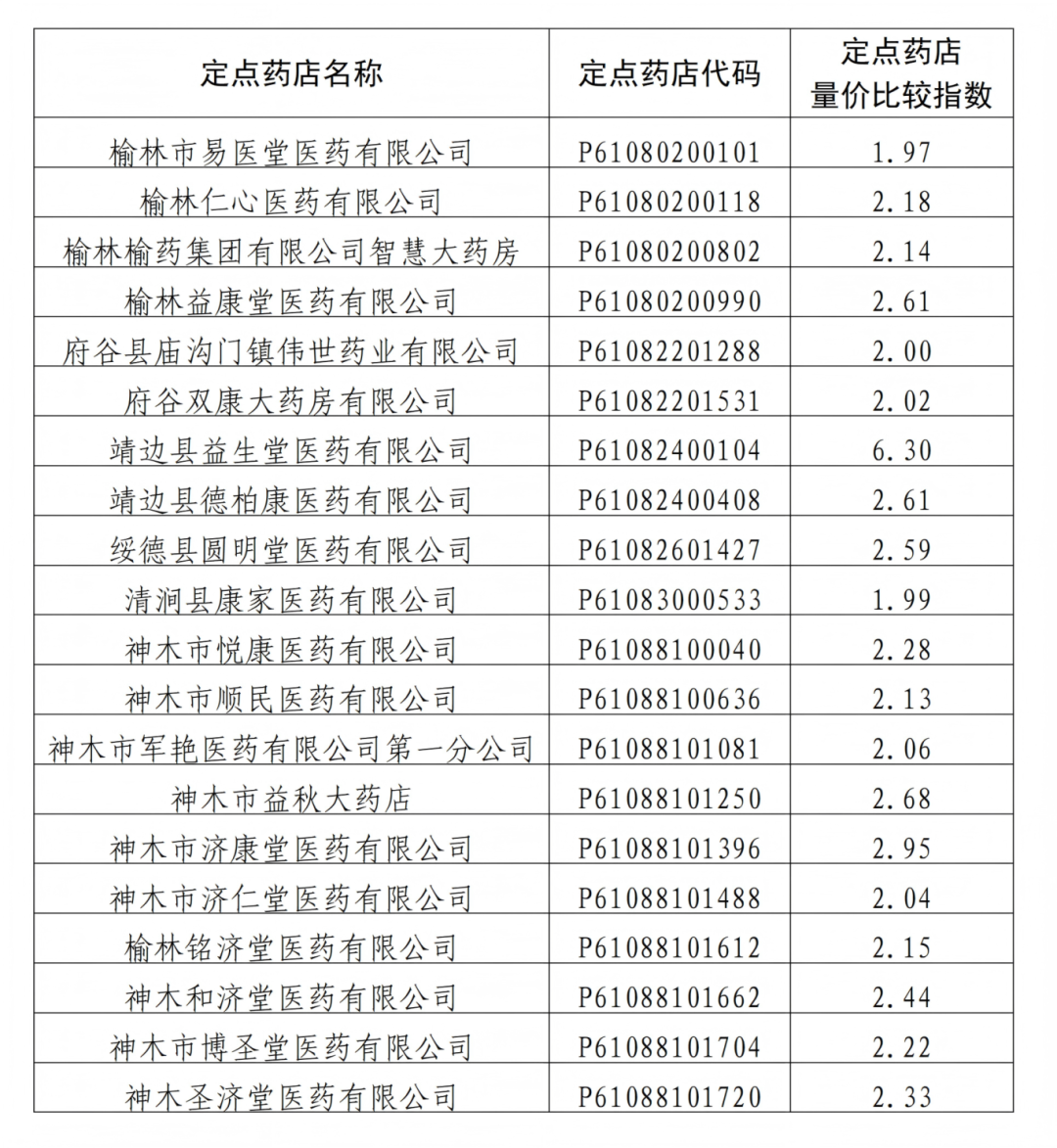 | 定点药店名称 | 定点药店代码 | 定点药店量价比较指数 |
|---|---|---|
| 榆林市易医堂医药有限公司 | P61080200101 | 1.97 |
| 榆林仁心医药有限公司 | P61080200118 | 2.18 |
| 榆林榆药集团有限公司智慧大药房 | P61080200802 | 2.14 |
| 榆林益康堂医药有限公司 | P61080200990 | 2.61 |
| 府谷县庙沟门镇伟世药业有限公司 | P61082201288 | 2.00 |
| 府谷双康大药房有限公司 | P61082201531 | 2.02 |
| 靖边县益生堂医药有限公司 | P61082400104 | 6.30 |
| 靖边县德柏康医药有限公司 | P61082400408 | 2.61 |
| 绥德县圆明堂医药有限公司 | P61082601427 | 2.59 |
| 清涧县康家医药有限公司 | P61083000533 | 1.99 |
| 神木市悦康医药有限公司 | P61088100040 | 2.28 |
| 神木市顺民医药有限公司 | P61088100636 | 2.13 |
| 神木市军艳医药有限公司第一分公司 | P61088101081 | 2.06 |
| 神木市益秋大药店 | P61088101250 | 2.68 |
| 神木市济康堂医药有限公司 | P61088101396 | 2.95 |
| 神木市济仁堂医药有限公司 | P61088101488 | 2.04 |
| 榆林铭济堂医药有限公司 | P61088101612 | 2.15 |
| 神木和济堂医药有限公司 | P61088101662 | 2.44 |
| 神木市博圣堂医药有限公司 | P61088101704 | 2.22 |
| 神木圣济堂医药有限公司 | P61088101720 | 2.33 |